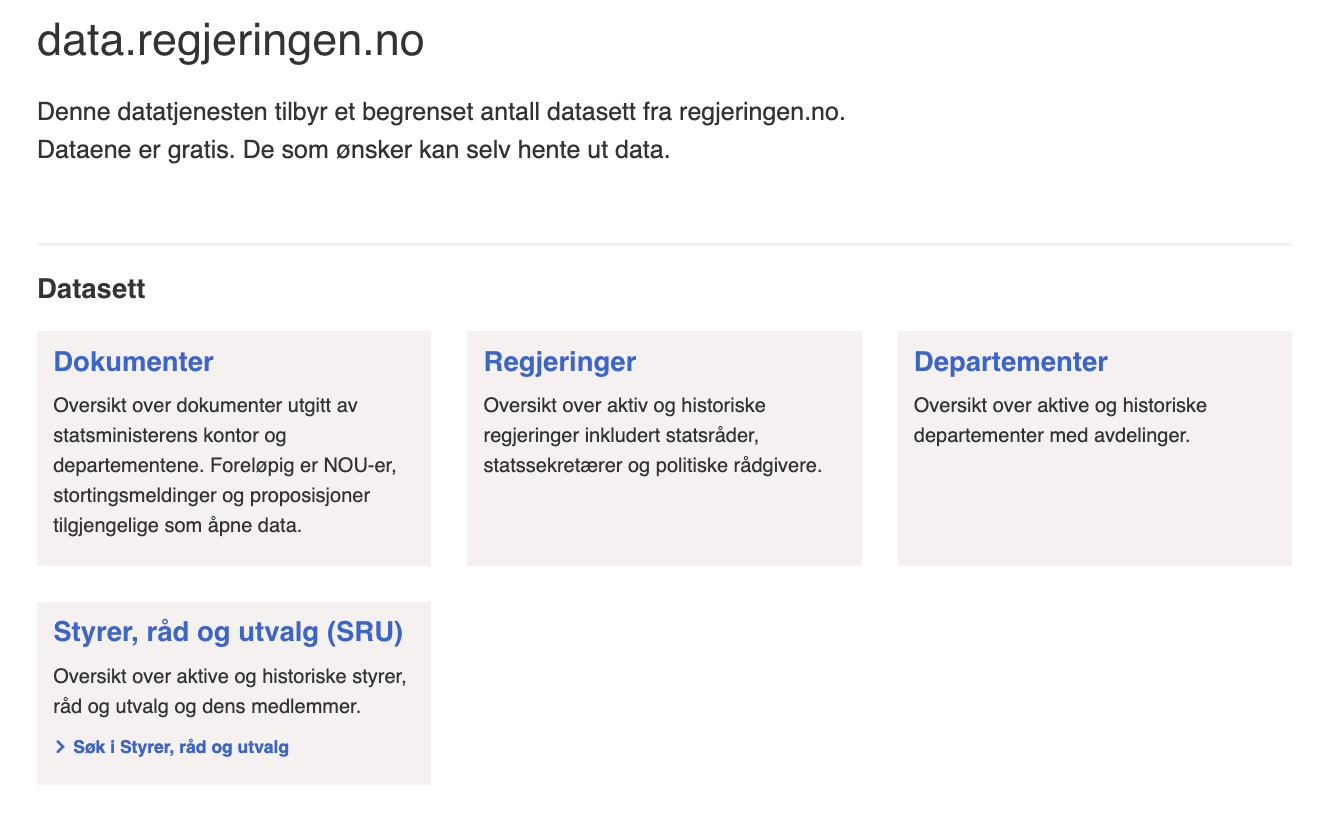 data.regjeringen.no

Denne datatjenesten tilbyr et begrenset antall datasett fra regjeringen.no. Dataene er gratis. De som ønsker kan selv hente ut data.

Datasett

Dokumenter

Oversikt over dokumenter utgitt av statsministerens kontor og departementene. Foreløpig er NOU-er, stortingsmeldinger og proposisjoner tilgjengelige som åpne data.

Regjeringer

Oversikt over aktiv og historiske regjeringer inkludert statsråder, statssekretærer og politiske rådgivere.

Departementer

Oversikt over aktive og historiske departementer med avdelinger.

Styrer, råd og utvalg (SRU)

Oversikt over aktive og historiske styrer, råd og utvalg og dens medlemmer.

> Søk i Styrer, råd og utvalg